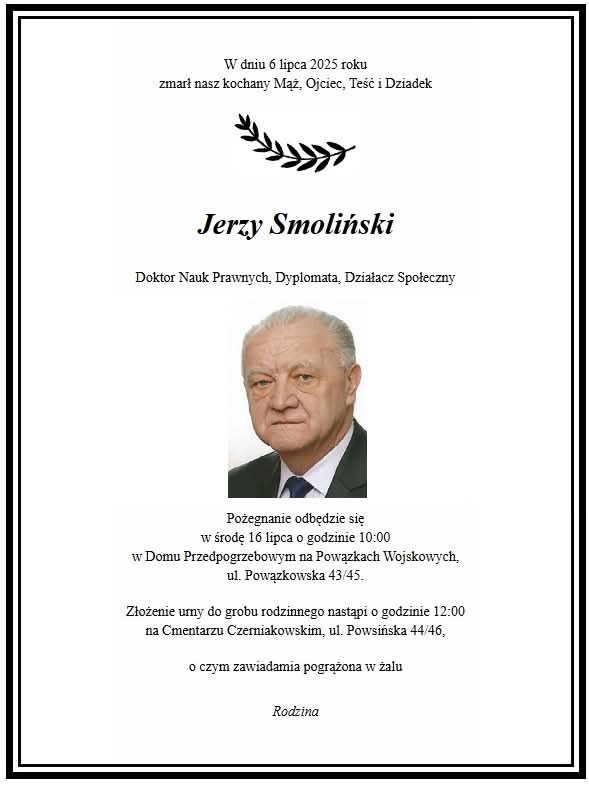 W dniu 6 lipca 2025 roku
zmarł nasz kochany Mąż, Ojciec, Teść i Dziadek

Jerzy Smoliński

Doktor Nauk Prawnych, Dyplomata, Działacz Społeczny

Pożegnanie odbędzie się
w środę 16 lipca o godzinie 10:00
w Domu Przedpogrzebowym na Powązkach Wojskowych,
ul. Powązkowska 43/45.

Złożenie urny do grobu rodzinnego nastąpi o godzinie 12:00
na Cmentarzu Czerniakowskim, ul. Powsińska 44/46,

o czym zawiadamia pogrążona w żalu

Rodzina